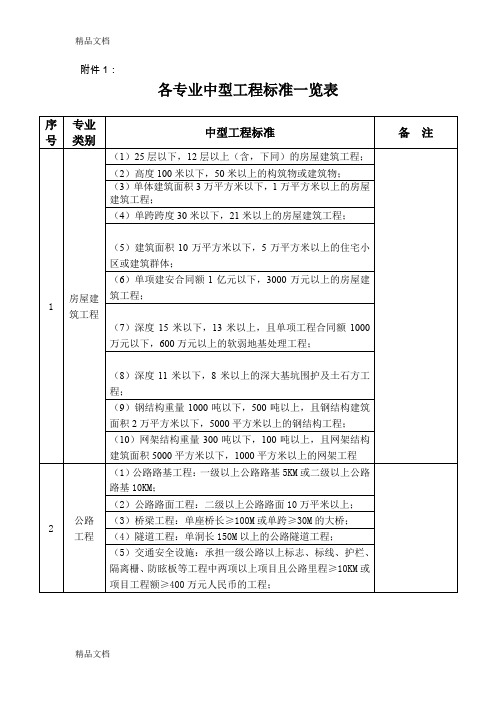 精品文档

附件 1：

各专业中型工程标准一览表

| 序号 | 专业类别 | 中型工程标准 | 备　注 |
|---|---|---|---|
| 1 | 房屋建筑工程 | （1）25 层以下，12 层以上（含，下同）的房屋建筑工程； | |
| | | （2）高度 100 米以下，50 米以上的构筑物或建筑物； | |
| | | （3）单体建筑面积 3 万平方米以下，1 万平方米以上的房屋建筑工程； | |
| | | （4）单跨跨度 30 米以下，21 米以上的房屋建筑工程； | |
| | | （5）建筑面积 10 万平方米以下，5 万平方米以上的住宅小区或建筑群体； | |
| | | （6）单项建安合同额 1 亿元以下，3000 万元以上的房屋建筑工程； | |
| | | （7）深度 15 米以下，13 米以上，且单项工程合同额 1000 万元以下，600 万元以上的软弱地基处理工程； | |
| | | （8）深度 11 米以下，8 米以上的深大基坑围护及土石方工程； | |
| | | （9）钢结构重量 1000 吨以下，500 吨以上，且钢结构建筑面积 2 万平方米以下，5000 平方米以上的钢结构工程； | |
| | | （10）网架结构重量 300 吨以下，100 吨以上，且网架结构建筑面积 5000 平方米以下，1000 平方米以上的网架工程 | |
| 2 | 公路工程 | （1）公路路基工程：一级以上公路路基 5KM 或二级以上公路路基 10KM； | |
| | | （2）公路路面工程：二级以上公路路面 10 万平米以上； | |
| | | （3）桥梁工程：单座桥长≥100M 或单跨≥30M 的大桥； | |
| | | （4）隧道工程：单洞长 150M 以上的公路隧道工程； | |
| | | （5）交通安全设施：承担一级公路以上标志、标线、护栏、隔离栅、防眩板等工程中两项以上项目且公路里程≥10KM 或项目工程额≥400 万元人民币的工程； | |

精品文档